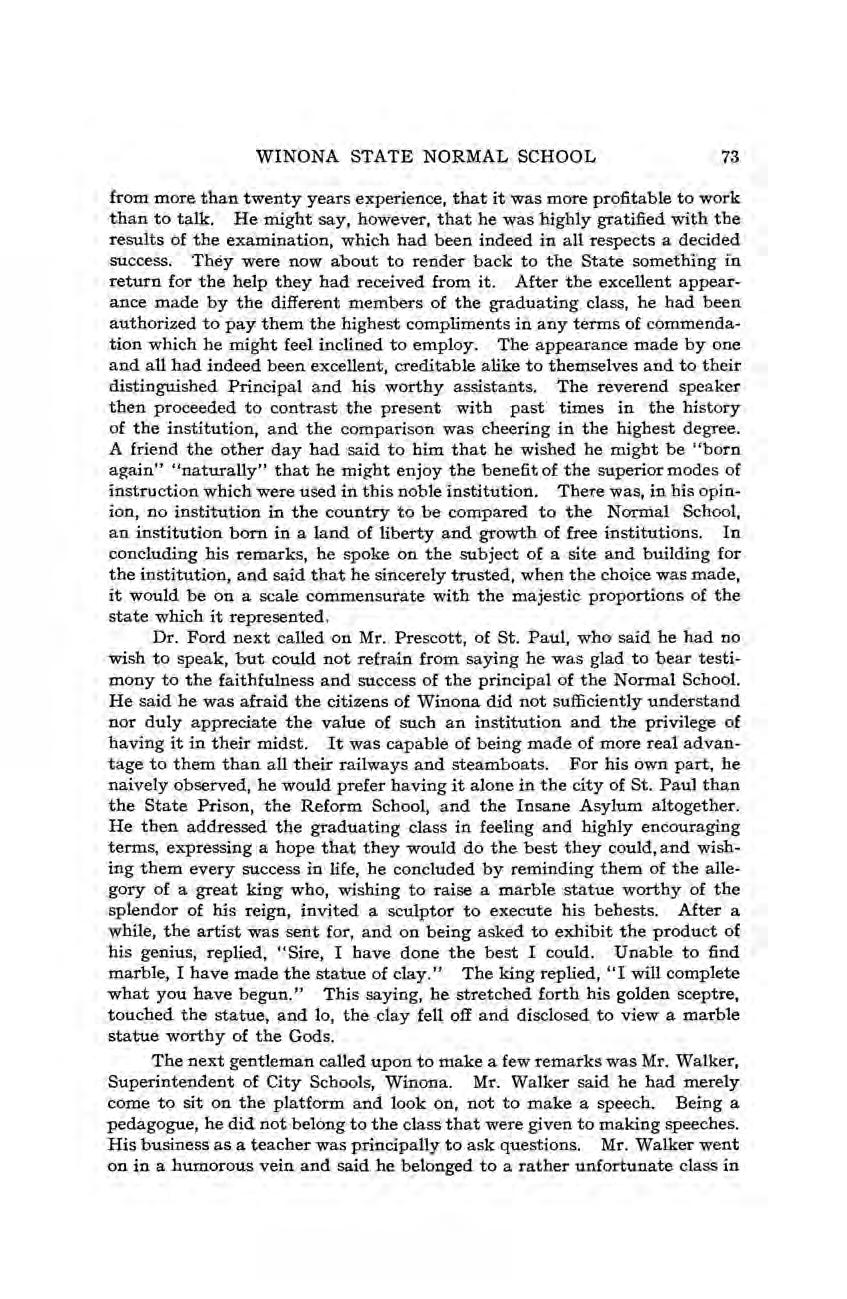 WINONA STATE NORMAL SCHOOL 73

from more than twenty years experience, that it was more profitable to work than to talk. He might say, however, that he was highly gratified with the results of the examination, which had been indeed in all respects a decided success. They were now about to render back to the State something in return for the help they had received from it. After the excellent appearance made by the different members of the graduating class, he had been authorized to pay them the highest compliments in any terms of commendation which he might feel inclined to employ. The appearance made by one and all had indeed been excellent, creditable alike to themselves and to their distinguished Principal and his worthy assistants. The reverend speaker then proceeded to contrast the present with past times in the history of the institution, and the comparison was cheering in the highest degree. A friend the other day had said to him that he wished he might be "born again" "naturally" that he might enjoy the benefit of the superior modes of instruction which were used in this noble institution. There was, in his opinion, no institution in the country to be compared to the Normal School, an institution born in a land of liberty and growth of free institutions. In concluding his remarks, he spoke on the subject of a site and building for the institution, and said that he sincerely trusted, when the choice was made, it would be on a scale commensurate with the majestic proportions of the state which it represented.

Dr. Ford next called on Mr. Prescott, of St. Paul, who said he had no wish to speak, but could not refrain from saying he was glad to bear testimony to the faithfulness and success of the principal of the Normal School. He said he was afraid the citizens of Winona did not sufficiently understand nor duly appreciate the value of such an institution and the privilege of having it in their midst. It was capable of being made of more real advantage to them than all their railways and steamboats. For his own part, he naively observed, he would prefer having it alone in the city of St. Paul than the State Prison, the Reform School, and the Insane Asylum altogether. He then addressed the graduating class in feeling and highly encouraging terms, expressing a hope that they would do the best they could, and wishing them every success in life, he concluded by reminding them of the allegory of a great king who, wishing to raise a marble statue worthy of the splendor of his reign, invited a sculptor to execute his behests. After a while, the artist was sent for, and on being asked to exhibit the product of his genius, replied, "Sire, I have done the best I could. Unable to find marble, I have made the statue of clay." The king replied, "I will complete what you have begun." This saying, he stretched forth his golden sceptre, touched the statue, and lo, the clay fell off and disclosed to view a marble statue worthy of the Gods.

The next gentleman called upon to make a few remarks was Mr. Walker, Superintendent of City Schools, Winona. Mr. Walker said he had merely come to sit on the platform and look on, not to make a speech. Being a pedagogue, he did not belong to the class that were given to making speeches. His business as a teacher was principally to ask questions. Mr. Walker went on in a humorous vein and said he belonged to a rather unfortunate class in